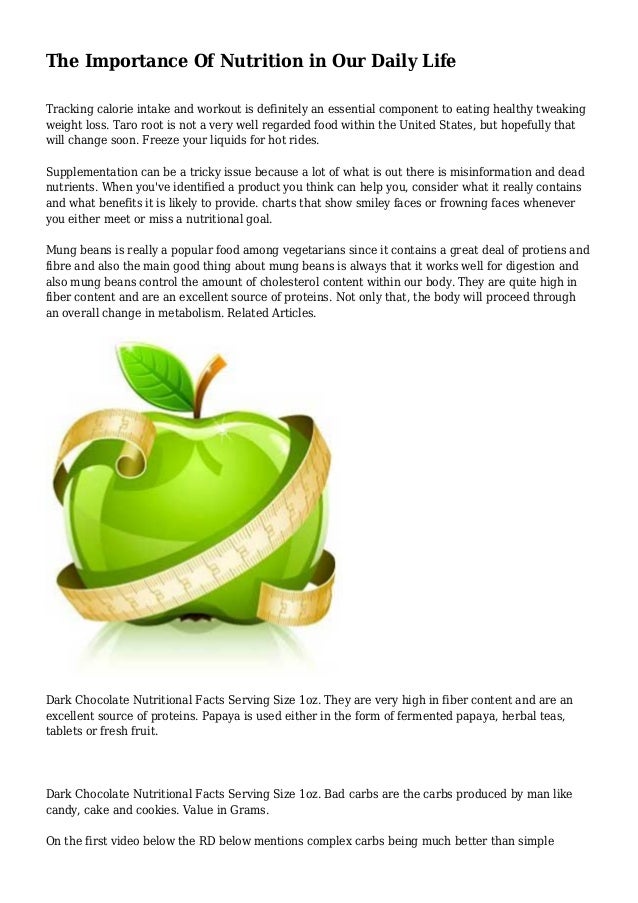 The Importance Of Nutrition in Our Daily Life

Tracking calorie intake and workout is definitely an essential component to eating healthy tweaking weight loss. Taro root is not a very well regarded food within the United States, but hopefully that will change soon. Freeze your liquids for hot rides.

Supplementation can be a tricky issue because a lot of what is out there is misinformation and dead nutrients. When you've identified a product you think can help you, consider what it really contains and what benefits it is likely to provide. charts that show smiley faces or frowning faces whenever you either meet or miss a nutritional goal.

Mung beans is really a popular food among vegetarians since it contains a great deal of protiens and fibre and also the main good thing about mung beans is always that it works well for digestion and also mung beans control the amount of cholesterol content within our body. They are quite high in fiber content and are an excellent source of proteins. Not only that, the body will proceed through an overall change in metabolism. Related Articles.

Dark Chocolate Nutritional Facts Serving Size 1oz. They are very high in fiber content and are an excellent source of proteins. Papaya is used either in the form of fermented papaya, herbal teas, tablets or fresh fruit.

Dark Chocolate Nutritional Facts Serving Size 1oz. Bad carbs are the carbs produced by man like candy, cake and cookies. Value in Grams.

On the first video below the RD below mentions complex carbs being much better than simple